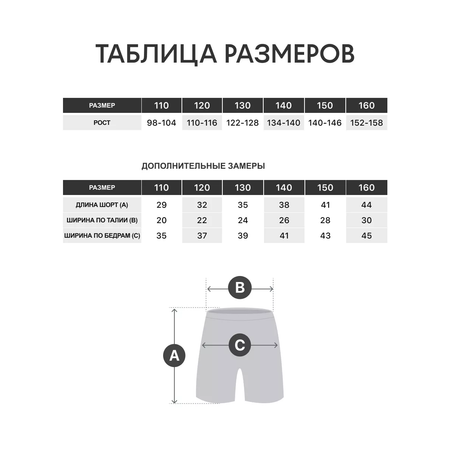 ТАБЛИЦА РАЗМЕРОВ

| РАЗМЕР | 110 | 120 | 130 | 140 | 150 | 160 |
|---|---|---|---|---|---|---|
| РОСТ | 98-104 | 110-116 | 122-128 | 134-140 | 140-146 | 152-158 |

ДОПОЛНИТЕЛЬНЫЕ ЗАМЕРЫ

| РАЗМЕР | 110 | 120 | 130 | 140 | 150 | 160 |
|---|---|---|---|---|---|---|
| ДЛИНА ШОРТ (А) | 29 | 32 | 35 | 38 | 41 | 44 |
| ШИРИНА ПО ТАЛИИ (В) | 20 | 22 | 24 | 26 | 28 | 30 |
| ШИРИНА ПО БЕДРАМ (С) | 35 | 37 | 39 | 41 | 43 | 45 |

B

C

A